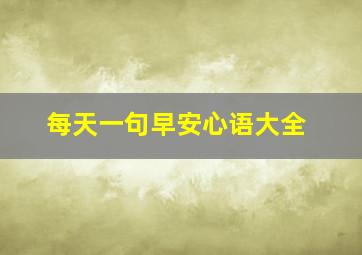 每天一句早安心语大全